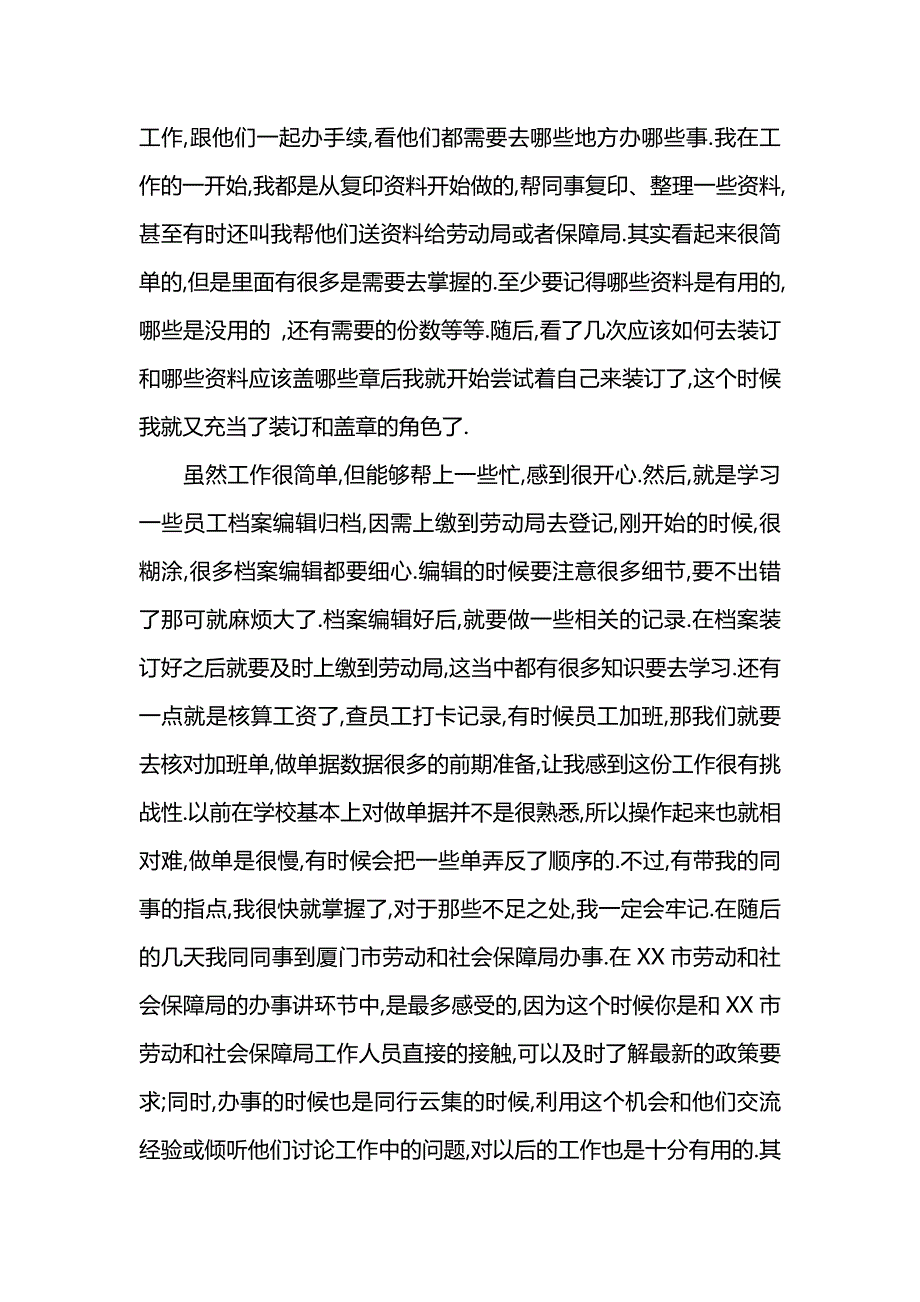 工作,跟他们一起办手续,看他们都需要去哪些地方办哪些事.我在工作的一开始,我都是从复印资料开始做的,帮同事复印、整理一些资料,甚至有时还叫我帮他们送资料给劳动局或者保障局.其实看起来很简单的,但是里面有很多是需要去掌握的.至少要记得哪些资料是有用的,哪些是没用的 ,还有需要的份数等等.随后,看了几次应该如何去装订和哪些资料应该盖哪些章后我就开始尝试着自己来装订了,这个时候我就又充当了装订和盖章的角色了.

虽然工作很简单,但能够帮上一些忙,感到很开心.然后,就是学习一些员工档案编辑归档,因需上缴到劳动局去登记,刚开始的时候,很糊涂,很多档案编辑都要细心.编辑的时候要注意很多细节,要不出错了那可就麻烦大了.档案编辑好后,就要做一些相关的记录.在档案装订好之后就要及时上缴到劳动局,这当中都有很多知识要去学习.还有一点就是核算工资了,查员工打卡记录,有时候员工加班,那我们就要去核对加班单,做单据数据很多的前期准备,让我感到这份工作很有挑战性.以前在学校基本上对做单据并不是很熟悉,所以操作起来也就相对难,做单是很慢,有时候会把一些单弄反了顺序的.不过,有带我的同事的指点,我很快就掌握了,对于那些不足之处,我一定会牢记.在随后的几天我同同事到厦门市劳动和社会保障局办事.在 XX 市劳动和社会保障局的办事讲环节中,是最多感受的,因为这个时候你是和 XX 市劳动和社会保障局工作人员直接的接触,可以及时了解最新的政策要求;同时,办事的时候也是同行云集的时候,利用这个机会和他们交流经验或倾听他们讨论工作中的问题,对以后的工作也是十分有用的.其